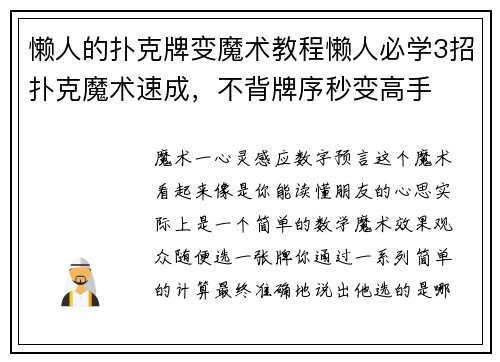 懒人的扑克牌变魔术教程懒人必学3招扑克魔术速成，不背牌序秒变高手

魔术一心灵感应数字预言这个魔术看起来像是你能读懂朋友的心思实际上是一个简单的数学魔术效果观众随便选一张牌你通过一系列简单的计算最终准确地说出他选的是哪